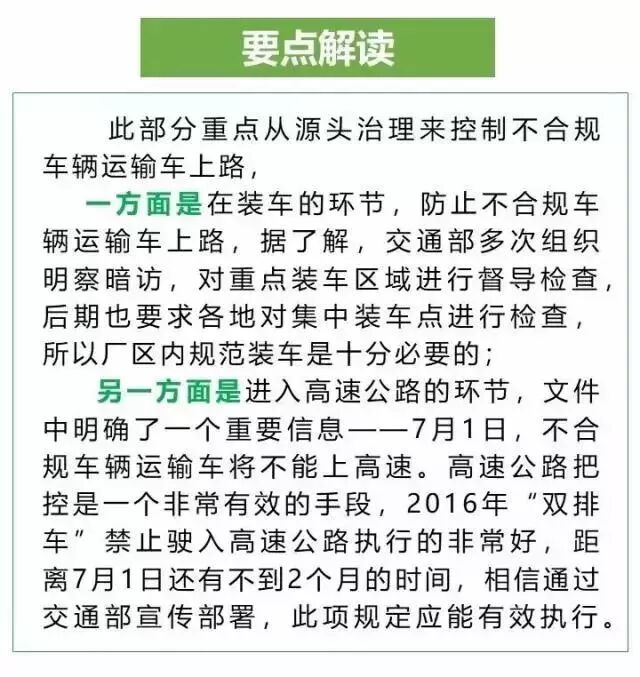 要点解读

此部分重点从源头治理来控制不合规车辆运输车上路，

一方面是在装车的环节，防止不合规车辆运输车上路，据了解，交通部多次组织明察暗访，对重点装车区域进行督导检查，后期也要求各地对集中装车点进行检查，所以厂区内规范装车是十分必要的；

另一方面是进入高速公路的环节，文件中明确了一个重要信息——7月1日，不合规车辆运输车将不能上高速。高速公路把控是一个非常有效的手段，2016年“双排车”禁止驶入高速公路执行的非常好，距离7月1日还有不到2个月的时间，相信通过交通部宣传部署，此项规定应能有效执行。